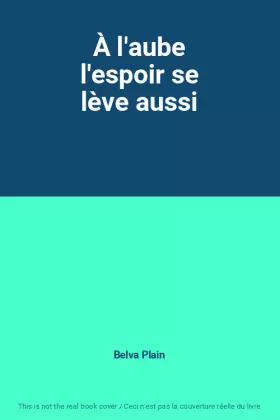 À l'aube l'espoir se lève aussi

Belva Plain

This is not the real book cover / Ceci n'est pas la couverture réelle du livre